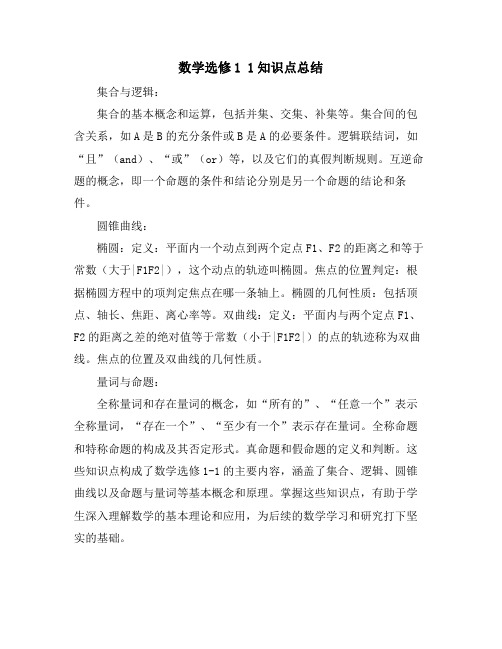 数学选修1 1知识点总结

集合与逻辑：

集合的基本概念和运算，包括并集、交集、补集等。集合间的包含关系，如A是B的充分条件或B是A的必要条件。逻辑联结词，如“且”（and）、“或”（or）等，以及它们的真假判断规则。互逆命题的概念，即一个命题的条件和结论分别是另一个命题的结论和条件。

圆锥曲线：

椭圆：定义：平面内一个动点到两个定点F1、F2的距离之和等于常数（大于|F1F2|），这个动点的轨迹叫椭圆。焦点的位置判定：根据椭圆方程中的项判定焦点在哪一条轴上。椭圆的几何性质：包括顶点、轴长、焦距、离心率等。双曲线：定义：平面内与两个定点F1、F2的距离之差的绝对值等于常数（小于|F1F2|）的点的轨迹称为双曲线。焦点的位置及双曲线的几何性质。

量词与命题：

全称量词和存在量词的概念，如“所有的”、“任意一个”表示全称量词，“存在一个”、“至少有一个”表示存在量词。全称命题和特称命题的构成及其否定形式。真命题和假命题的定义和判断。这些知识点构成了数学选修1-1的主要内容，涵盖了集合、逻辑、圆锥曲线以及命题与量词等基本概念和原理。掌握这些知识点，有助于学生深入理解数学的基本理论和应用，为后续的数学学习和研究打下坚实的基础。